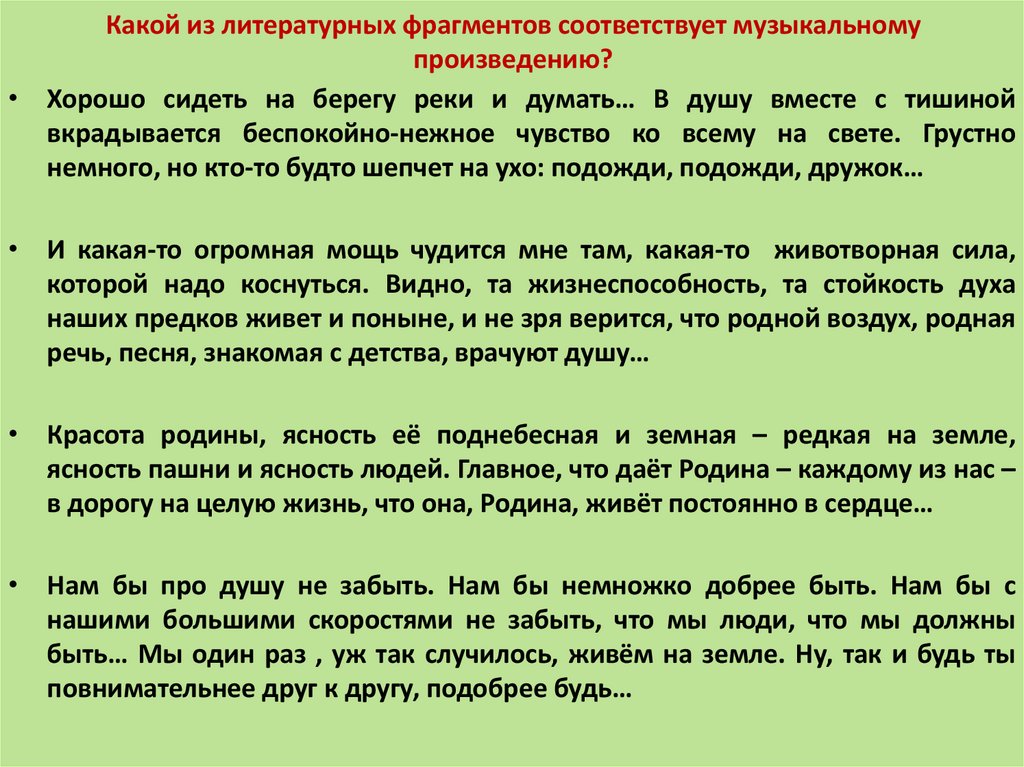 Какой из литературных фрагментов соответствует музыкальному произведению?

• Хорошо сидеть на берегу реки и думать… В душу вместе с тишиной вкрадывается беспокойно-нежное чувство ко всему на свете. Грустно немного, но кто-то будто шепчет на ухо: подожди, подожди, дружок…

• И какая-то огромная мощь чудится мне там, какая-то животворная сила, которой надо коснуться. Видно, та жизнеспособность, та стойкость духа наших предков живет и поныне, и не зря верится, что родной воздух, родная речь, песня, знакомая с детства, врачуют душу…

• Красота родины, ясность её поднебесная и земная – редкая на земле, ясность пашни и ясность людей. Главное, что даёт Родина – каждому из нас – в дорогу на целую жизнь, что она, Родина, живёт постоянно в сердце…

• Нам бы про душу не забыть. Нам бы немножко добрее быть. Нам бы с нашими большими скоростями не забыть, что мы люди, что мы должны быть… Мы один раз , уж так случилось, живём на земле. Ну, так и будь ты повнимательнее друг к другу, подобрее будь…